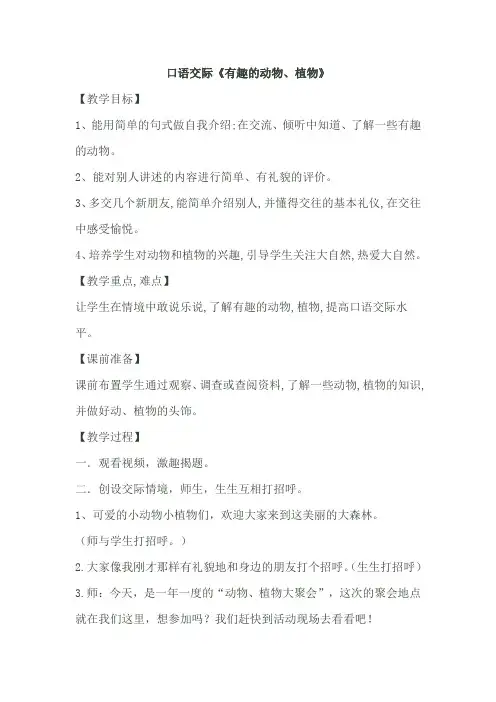 口语交际《有趣的动物、植物》

【教学目标】

1、能用简单的句式做自我介绍;在交流、倾听中知道、了解一些有趣的动物。

2、能对别人讲述的内容进行简单、有礼貌的评价。

3、多交几个新朋友,能简单介绍别人,并懂得交往的基本礼仪,在交往中感受愉悦。

4、培养学生对动物和植物的兴趣,引导学生关注大自然,热爱大自然。

【教学重点,难点】

让学生在情境中敢说乐说,了解有趣的动物,植物,提高口语交际水平。

【课前准备】

课前布置学生通过观察、调查或查阅资料,了解一些动物,植物的知识,并做好动、植物的头饰。

【教学过程】

一. 观看视频,激趣揭题。

二. 创设交际情境,师生,生生互相打招呼。

1、可爱的小动物小植物们,欢迎大家来到这美丽的大森林。

(师与学生打招呼。)

2.大家像我刚才那样有礼貌地和身边的朋友打个招呼。(生生打招呼)

3.师:今天,是一年一度的“动物、植物大聚会”,这次的聚会地点就在我们这里,想参加吗?我们赶快到活动现场去看看吧!